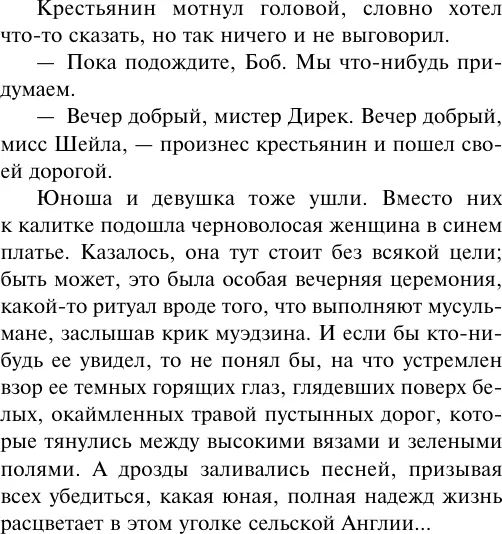 Крестьянин мотнул головой, словно хотел что-то сказать, но так ничего и не выговорил.

— Пока подождите, Боб. Мы что-нибудь придумаем.

— Вечер добрый, мистер Дирек. Вечер добрый, мисс Шейла, — произнес крестьянин и пошел своей дорогой.

Юноша и девушка тоже ушли. Вместо них к калитке подошла черноволосая женщина в синем платье. Казалось, она тут стоит без всякой цели; быть может, это была особая вечерняя церемония, какой-то ритуал вроде того, что выполняют мусульмане, заслышав крик муэдзина. И если бы кто-нибудь ее увидел, то не понял бы, на что устремлен взор ее темных горящих глаз, глядевших поверх белых, окаймленных травой пустынных дорог, которые тянулись между высокими вязами и зелеными полями. А дрозды заливались песней, призывая всех убедиться, какая юная, полная надежд жизнь расцветает в этом уголке сельской Англии...